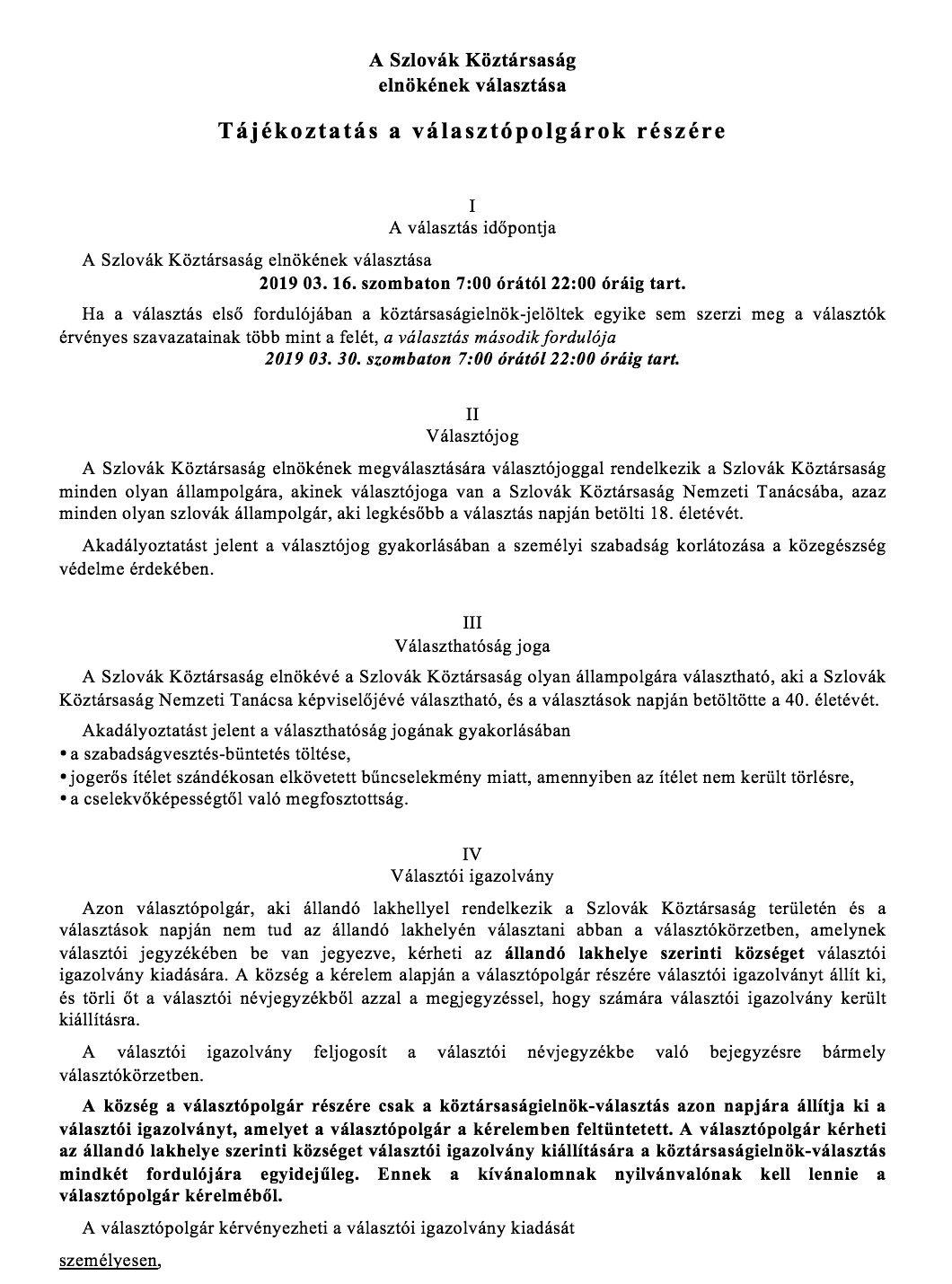 A Szlovák Köztársaság
elnökének választása

Tájékoztatás a választópolgárok részére

I
A választás időpontja

A Szlovák Köztársaság elnökének választása
2019 03. 16. szombaton 7:00 órától 22:00 óráig tart.

Ha a választás első fordulójában a köztársaságielnök-jelöltek egyike sem szerzi meg a választók érvényes szavazatainak több mint a felét, a választás második fordulója
2019 03. 30. szombaton 7:00 órától 22:00 óráig tart.

II
Választójog

A Szlovák Köztársaság elnökének megválasztására választójoggal rendelkezik a Szlovák Köztársaság minden olyan állampolgára, akinek választójoga van a Szlovák Köztársaság Nemzeti Tanácsába, azaz minden olyan szlovák állampolgár, aki legkésőbb a választás napján betölti 18. életévét.

Akadályoztatást jelent a választójog gyakorlásában a személyi szabadság korlátozása a közegészség védelme érdekében.

III
Választhatóság joga

A Szlovák Köztársaság elnökévé a Szlovák Köztársaság olyan állampolgára választható, aki a Szlovák Köztársaság Nemzeti Tanácsa képviselőjévé választható, és a választások napján betöltötte a 40. életévét.

Akadályoztatást jelent a választhatóság jogának gyakorlásában
• a szabadságvesztés-büntetés töltése,
• jogerős ítélet szándékosan elkövetett bűncselekmény miatt, amennyiben az ítélet nem került törlésre,
• a cselekvőképességtől való megfosztottság.

IV
Választói igazolvány

Azon választópolgár, aki állandó lakhellyel rendelkezik a Szlovák Köztársaság területén és a választások napján nem tud az állandó lakhelyén választani abban a választókörzetben, amelynek választói jegyzékében be van jegyezve, kérheti az állandó lakhelye szerinti községet választói igazolvány kiadására. A község a kérelem alapján a választópolgár részére választói igazolványt állít ki, és törli őt a választói névjegyzékből azzal a megjegyzéssel, hogy számára választói igazolvány került kiállításra.

A választói igazolvány feljogosít a választói névjegyzékbe való bejegyzésre bármely választókörzetben.

A község a választópolgár részére csak a köztársaságielnök-választás azon napjára állítja ki a választói igazolványt, amelyet a választópolgár a kérelemben feltüntetett. A választópolgár kérheti az állandó lakhelye szerinti községet választói igazolvány kiállítására a köztársaságielnök-választás mindkét fordulójára egyidejűleg. Ennek a kívánalomnak nyilvánvalónak kell lennie a választópolgár kérelméből.

A választópolgár kérvényezheti a választói igazolvány kiadását

személyesen,